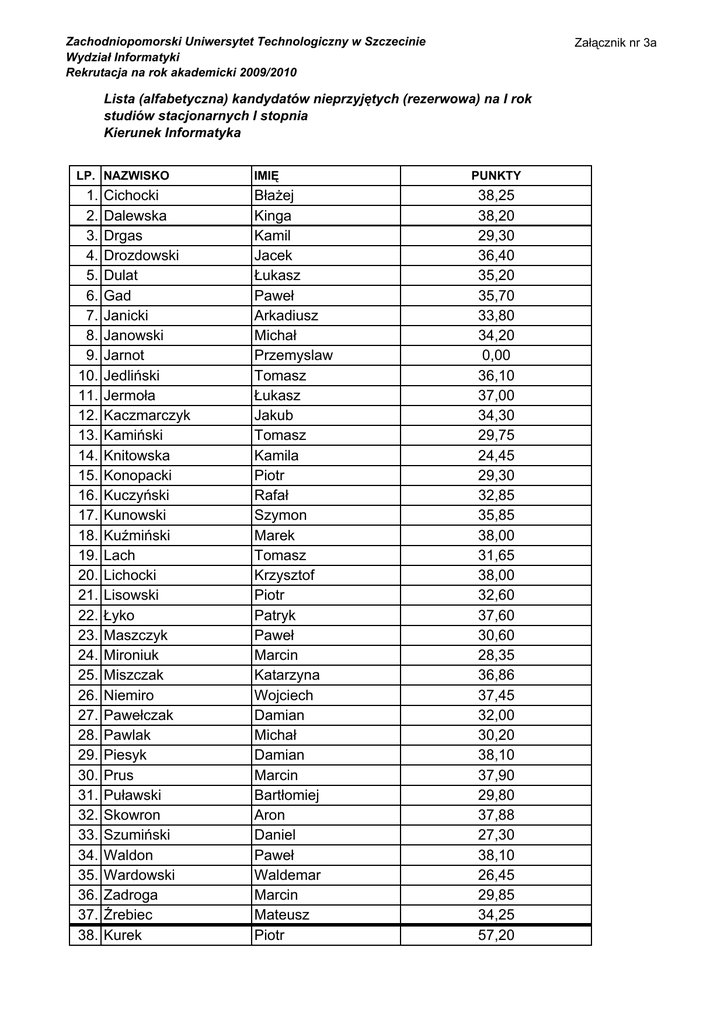 Zachodniopomorski Uniwersytet Technologiczny w Szczecinie
Wydział Informatyki
Rekrutacja na rok akademicki 2009/2010

Załącznik nr 3a

Lista (alfabetyczna) kandydatów nieprzyjętych (rezerwowa) na I rok studiów stacjonarnych I stopnia
Kierunek Informatyka

| LP. | NAZWISKO | IMIĘ | PUNKTY |
|---|---|---|---|
| 1. | Cichocki | Błażej | 38,25 |
| 2. | Dalewska | Kinga | 38,20 |
| 3. | Drgas | Kamil | 29,30 |
| 4. | Drozdowski | Jacek | 36,40 |
| 5. | Dulat | Łukasz | 35,20 |
| 6. | Gad | Paweł | 35,70 |
| 7. | Janicki | Arkadiusz | 33,80 |
| 8. | Janowski | Michał | 34,20 |
| 9. | Jarnot | Przemyslaw | 0,00 |
| 10. | Jedliński | Tomasz | 36,10 |
| 11. | Jermoła | Łukasz | 37,00 |
| 12. | Kaczmarczyk | Jakub | 34,30 |
| 13. | Kamiński | Tomasz | 29,75 |
| 14. | Knitowska | Kamila | 24,45 |
| 15. | Konopacki | Piotr | 29,30 |
| 16. | Kuczyński | Rafał | 32,85 |
| 17. | Kunowski | Szymon | 35,85 |
| 18. | Kuźmiński | Marek | 38,00 |
| 19. | Lach | Tomasz | 31,65 |
| 20. | Lichocki | Krzysztof | 38,00 |
| 21. | Lisowski | Piotr | 32,60 |
| 22. | Łyko | Patryk | 37,60 |
| 23. | Maszczyk | Paweł | 30,60 |
| 24. | Mironiuk | Marcin | 28,35 |
| 25. | Miszczak | Katarzyna | 36,86 |
| 26. | Niemiro | Wojciech | 37,45 |
| 27. | Pawełczak | Damian | 32,00 |
| 28. | Pawlak | Michał | 30,20 |
| 29. | Piesyk | Damian | 38,10 |
| 30. | Prus | Marcin | 37,90 |
| 31. | Puławski | Bartłomiej | 29,80 |
| 32. | Skowron | Aron | 37,88 |
| 33. | Szumiński | Daniel | 27,30 |
| 34. | Waldon | Paweł | 38,10 |
| 35. | Wardowski | Waldemar | 26,45 |
| 36. | Zadroga | Marcin | 29,85 |
| 37. | Żrebiec | Mateusz | 34,25 |
| 38. | Kurek | Piotr | 57,20 |